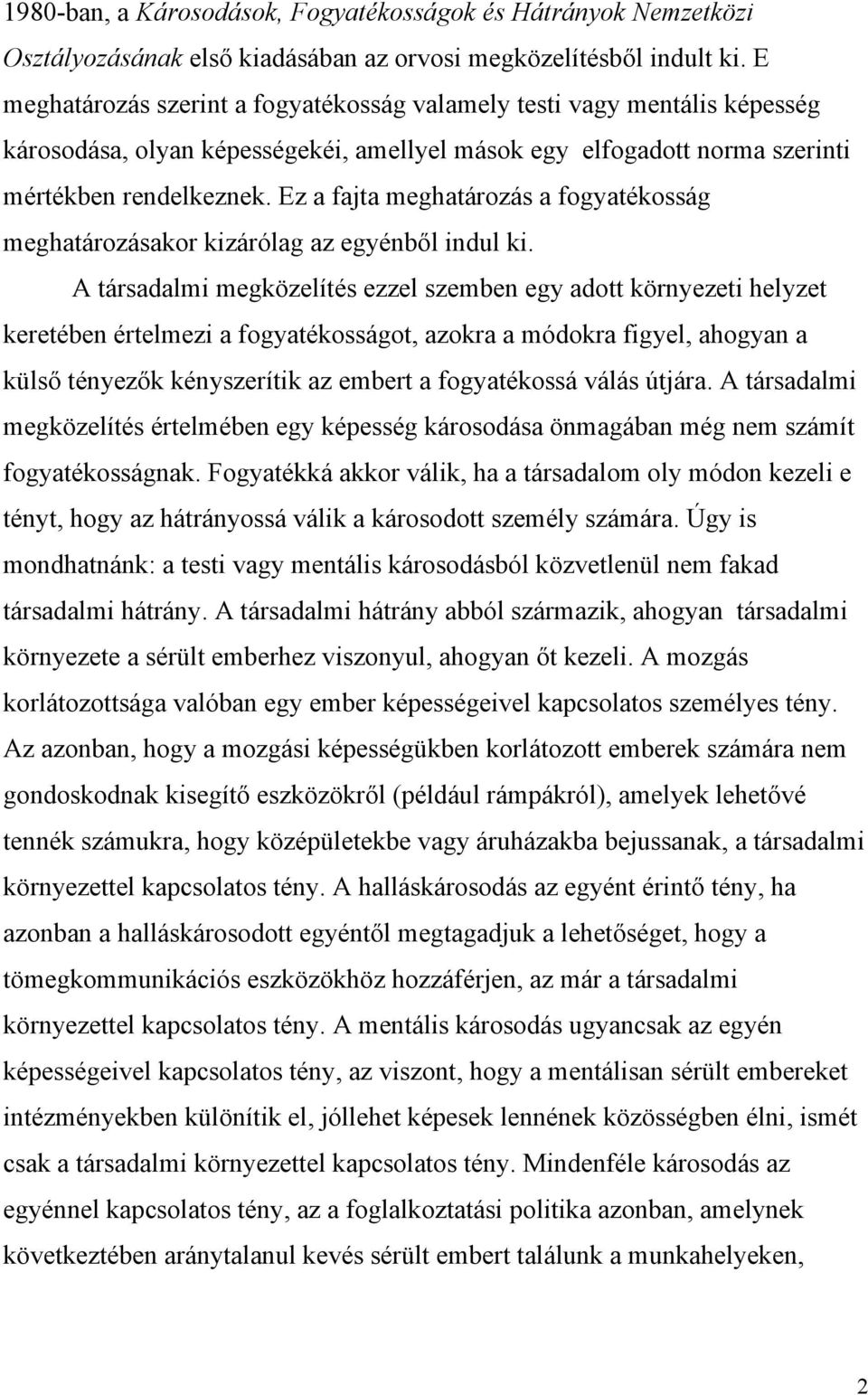 1980-ban, a Károsodások, Fogyatékosságok és Hátrányok Nemzetközi Osztályozásának első kiadásában az orvosi megközelítésből indult ki. E meghatározás szerint a fogyatékosság valamely testi vagy mentális képesség károsodása, olyan képességekéi, amellyel mások egy elfogadott norma szerinti mértékben rendelkeznek. Ez a fajta meghatározás a fogyatékosság meghatározásakor kizárólag az egyénből indul ki.

A társadalmi megközelítés ezzel szemben egy adott környezeti helyzet keretében értelmezi a fogyatékosságot, azokra a módokra figyel, ahogyan a külső tényezők kényszerítik az embert a fogyatékossá válás útjára. A társadalmi megközelítés értelmében egy képesség károsodása önmagában még nem számít fogyatékosságnak. Fogyatékká akkor válik, ha a társadalom oly módon kezeli e tényt, hogy az hátrányossá válik a károsodott személy számára. Úgy is mondhatnánk: a testi vagy mentális károsodásból közvetlenül nem fakad társadalmi hátrány. A társadalmi hátrány abból származik, ahogyan társadalmi környezete a sérült emberhez viszonyul, ahogyan őt kezeli. A mozgás korlátozottsága valóban egy ember képességeivel kapcsolatos személyes tény. Az azonban, hogy a mozgási képességükben korlátozott emberek számára nem gondoskodnak kisegítő eszközökről (például rámpákról), amelyek lehetővé tennék számukra, hogy középületekbe vagy áruházakba bejussanak, a társadalmi környezettel kapcsolatos tény. A halláskárosodás az egyént érintő tény, ha azonban a halláskárosodott egyéntől megtagadjuk a lehetőséget, hogy a tömegkommunikációs eszközökhöz hozzáférjen, az már a társadalmi környezettel kapcsolatos tény. A mentális károsodás ugyancsak az egyén képességeivel kapcsolatos tény, az viszont, hogy a mentálisan sérült embereket intézményekben különítik el, jóllehet képesek lennének közösségben élni, ismét csak a társadalmi környezettel kapcsolatos tény. Mindenféle károsodás az egyénnel kapcsolatos tény, az a foglalkoztatási politika azonban, amelynek következtében aránytalanul kevés sérült embert találunk a munkahelyeken,

2